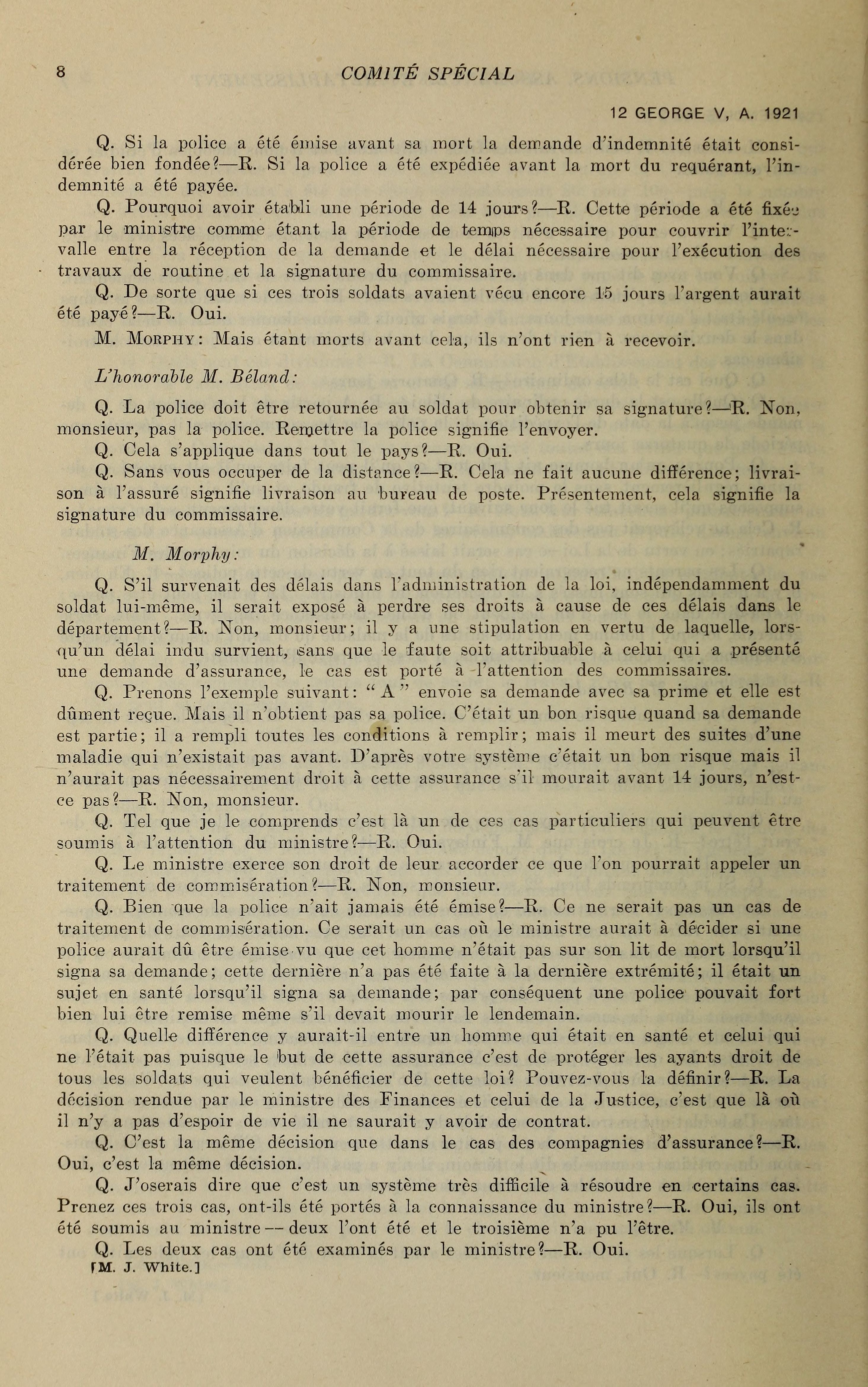 8 COMITÉ SPÉCIAL

12 GEORGE V, A. 1921

Q. Si la police a été émise avant sa mort la demande d'indemnité était considérée bien fondée?—R. Si la police a été expédiée avant la mort du requérant, l'indemnité a été payée.

Q. Pourquoi avoir établi une période de 14 jours?—R. Cette période a été fixée par le ministre comme étant la période de temps nécessaire pour couvrir l'intervalle entre la réception de la demande et le délai nécessaire pour l'exécution des travaux de routine et la signature du commissaire.

Q. De sorte que si ces trois soldats avaient vécu encore 15 jours l'argent aurait été payé?—R. Oui.

M. Morphy: Mais étant morts avant cela, ils n'ont rien à recevoir.

L'honorable M. Béland:

Q. La police doit être retournée au soldat pour obtenir sa signature?—R. Non, monsieur, pas la police. Remettre la police signifie l'envoyer.

Q. Cela s'applique dans tout le pays?—R. Oui.

Q. Sans vous occuper de la distance?—R. Cela ne fait aucune différence; livraison à l'assuré signifie livraison au bureau de poste. Présentement, cela signifie la signature du commissaire.

M. Morphy:

Q. S'il survenait des délais dans l'administration de la loi, indépendamment du soldat lui-même, il serait exposé à perdre ses droits à cause de ces délais dans le département?—R. Non, monsieur; il y a une stipulation en vertu de laquelle, lorsqu'un délai indu survient, sans que le faute soit attribuable à celui qui a présenté une demande d'assurance, le cas est porté à l'attention des commissaires.

Q. Prenons l'exemple suivant: "A" envoie sa demande avec sa prime et elle est dûment reçue. Mais il n'obtient pas sa police. C'était un bon risque quand sa demande est partie; il a rempli toutes les conditions à remplir; mais il meurt des suites d'une maladie qui n'existait pas avant. D'après votre système c'était un bon risque mais il n'aurait pas nécessairement droit à cette assurance s'il mourait avant 14 jours, n'est-ce pas?—R. Non, monsieur.

Q. Tel que je le comprends c'est là un de ces cas particuliers qui peuvent être soumis à l'attention du ministre?—R. Oui.

Q. Le ministre exerce son droit de leur accorder ce que l'on pourrait appeler un traitement de commisération?—R. Non, monsieur.

Q. Bien que la police n'ait jamais été émise?—R. Ce ne serait pas un cas de traitement de commisération. Ce serait un cas où le ministre aurait à décider si une police aurait dû être émise vu que cet homme n'était pas sur son lit de mort lorsqu'il signa sa demande; cette dernière n'a pas été faite à la dernière extrémité; il était un sujet en santé lorsqu'il signa sa demande; par conséquent une police pouvait fort bien lui être remise même s'il devait mourir le lendemain.

Q. Quelle différence y aurait-il entre un homme qui était en santé et celui qui ne l'était pas puisque le but de cette assurance c'est de protéger les ayants droit de tous les soldats qui veulent bénéficier de cette loi? Pouvez-vous la définir?—R. La décision rendue par le ministre des Finances et celui de la Justice, c'est que là où il n'y a pas d'espoir de vie il ne saurait y avoir de contrat.

Q. C'est la même décision que dans le cas des compagnies d'assurance?—R. Oui, c'est la même décision.

Q. J'oserais dire que c'est un système très difficile à résoudre en certains cas. Prenez ces trois cas, ont-ils été portés à la connaissance du ministre?—R. Oui, ils ont été soumis au ministre — deux l'ont été et le troisième n'a pu l'être.

Q. Les deux cas ont été examinés par le ministre?—R. Oui.

[M. J. White.]